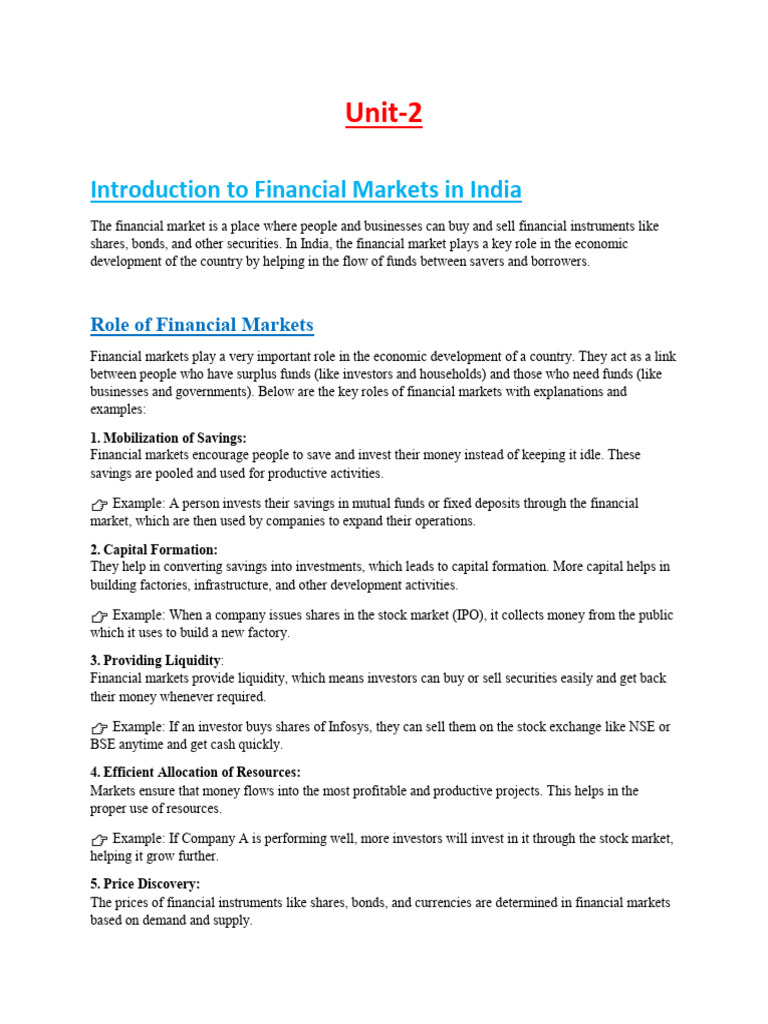 Unit-2

Introduction to Financial Markets in India

The financial market is a place where people and businesses can buy and sell financial instruments like shares, bonds, and other securities. In India, the financial market plays a key role in the economic development of the country by helping in the flow of funds between savers and borrowers.

Role of Financial Markets

Financial markets play a very important role in the economic development of a country. They act as a link between people who have surplus funds (like investors and households) and those who need funds (like businesses and governments). Below are the key roles of financial markets with explanations and examples:

1. Mobilization of Savings:
Financial markets encourage people to save and invest their money instead of keeping it idle. These savings are pooled and used for productive activities.

👉 Example: A person invests their savings in mutual funds or fixed deposits through the financial market, which are then used by companies to expand their operations.

2. Capital Formation:
They help in converting savings into investments, which leads to capital formation. More capital helps in building factories, infrastructure, and other development activities.

👉 Example: When a company issues shares in the stock market (IPO), it collects money from the public which it uses to build a new factory.

3. Providing Liquidity:
Financial markets provide liquidity, which means investors can buy or sell securities easily and get back their money whenever required.

👉 Example: If an investor buys shares of Infosys, they can sell them on the stock exchange like NSE or BSE anytime and get cash quickly.

4. Efficient Allocation of Resources:
Markets ensure that money flows into the most profitable and productive projects. This helps in the proper use of resources.

👉 Example: If Company A is performing well, more investors will invest in it through the stock market, helping it grow further.

5. Price Discovery:
The prices of financial instruments like shares, bonds, and currencies are determined in financial markets based on demand and supply.